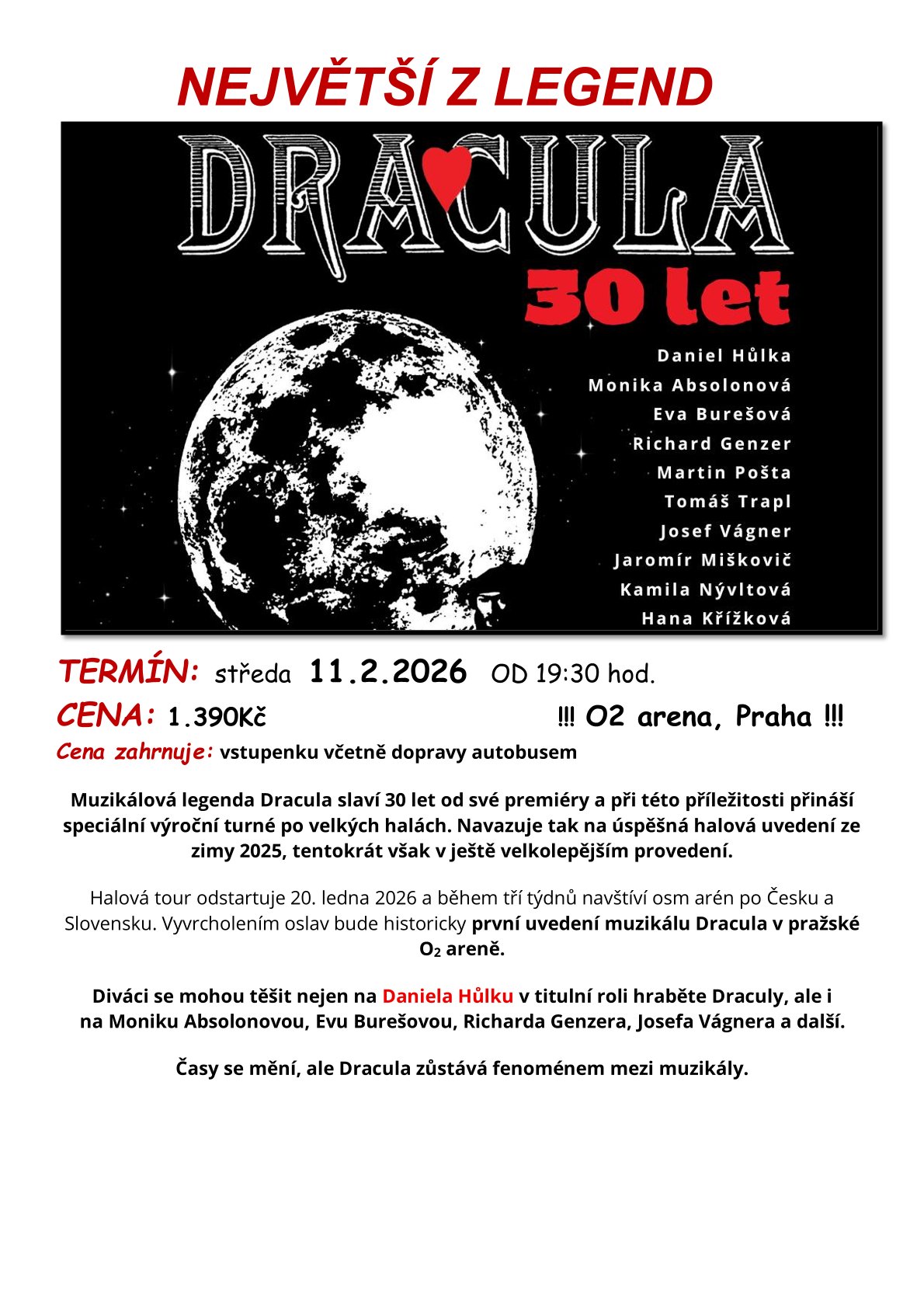 NEJVĚTŠÍ Z LEGEND

DRACULA

30 let

Daniel Hůlka
Monika Absolonová
Eva Burešová
Richard Genzer
Martin Pošta
Tomáš Trapl
Josef Vágner
Jaromír Miškovič
Kamila Nývltová
Hana Křížková

TERMÍN: středa 11.2.2026 OD 19:30 hod.

CENA: 1.390Kč !!! O2 arena, Praha !!!

Cena zahrnuje: vstupenku včetně dopravy autobusem

Muzikálová legenda Dracula slaví 30 let od své premiéry a při této příležitosti přináší speciální výroční turné po velkých halách. Navazuje tak na úspěšná halová uvedení ze zimy 2025, tentokrát však v ještě velkolepějším provedení.

Halová tour odstartuje 20. ledna 2026 a během tří týdnů navštíví osm arén po Česku a Slovensku. Vyvrcholením oslav bude historicky první uvedení muzikálu Dracula v pražské $O_2$ areně.

Diváci se mohou těšit nejen na Daniela Hůlku v titulní roli hraběte Draculy, ale i na Moniku Absolonovou, Evu Burešovou, Richarda Genzera, Josefa Vágnera a další.

Časy se mění, ale Dracula zůstává fenoménem mezi muzikály.